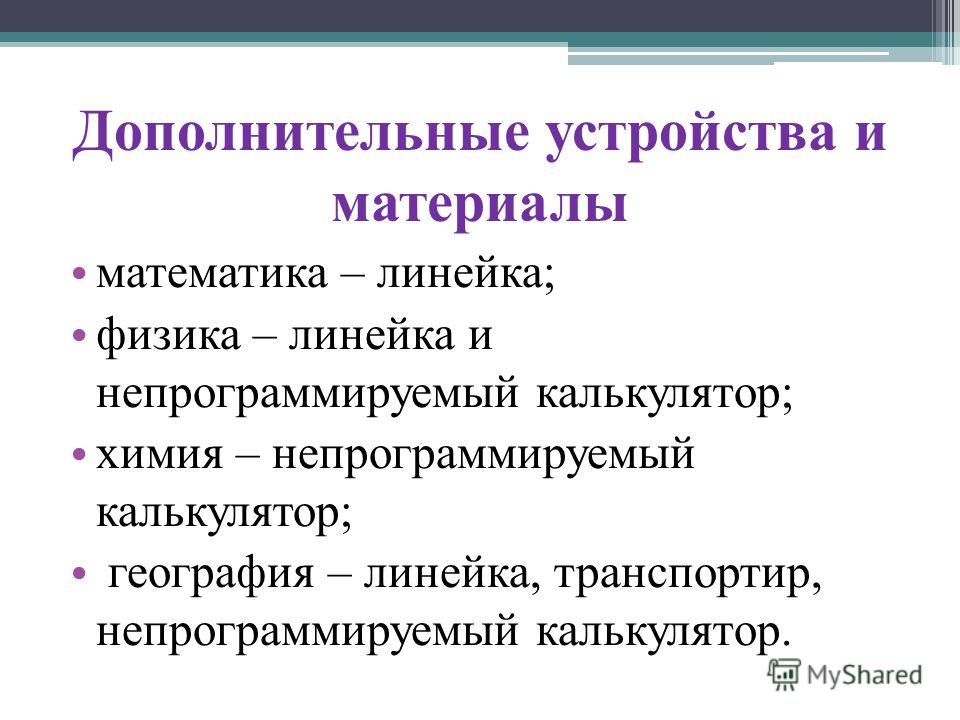 Дополнительные устройства и материалы

• математика – линейка;
• физика – линейка и непрограммируемый калькулятор;
• химия – непрограммируемый калькулятор;
• география – линейка, транспортир, непрограммируемый калькулятор.

MyShared